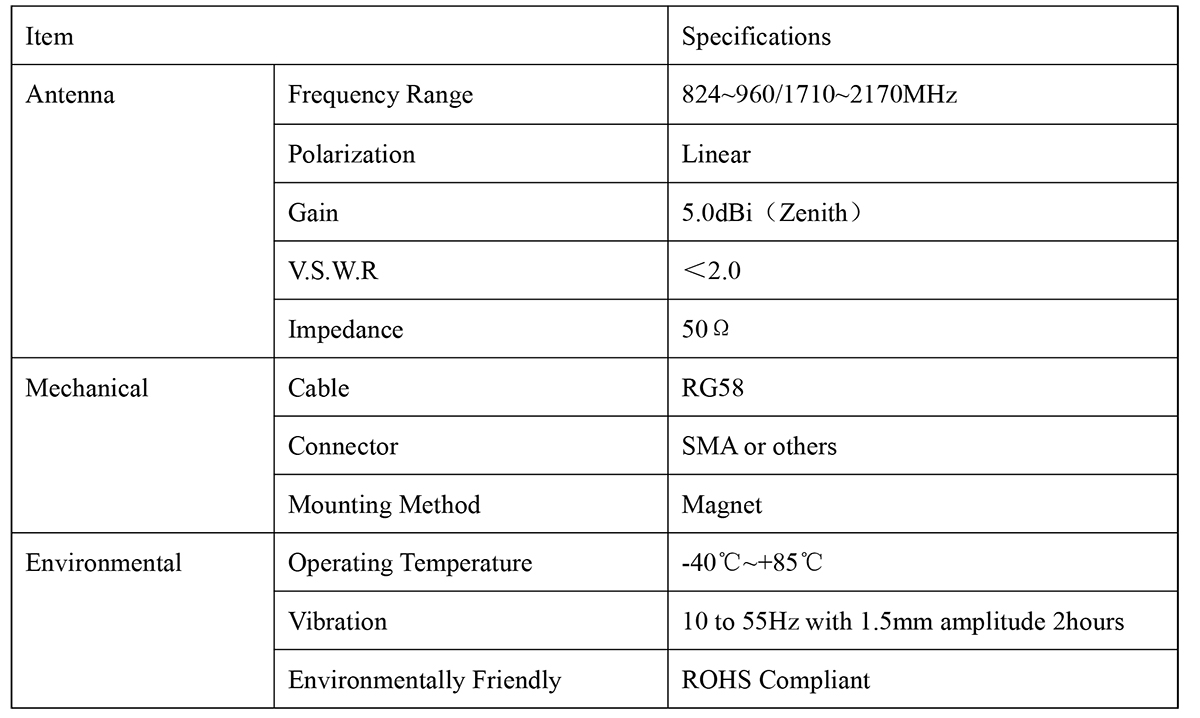 | Item | | Specifications |
|---|---|---|
| Antenna | Frequency Range | 824~960/1710~2170MHz |
| | Polarization | Linear |
| | Gain | 5.0dBi（Zenith） |
| | V.S.W.R | ＜2.0 |
| | Impedance | 50Ω |
| Mechanical | Cable | RG58 |
| | Connector | SMA or others |
| | Mounting Method | Magnet |
| Environmental | Operating Temperature | -40℃~+85℃ |
| | Vibration | 10 to 55Hz with 1.5mm amplitude 2hours |
| | Environmentally Friendly | ROHS Compliant |